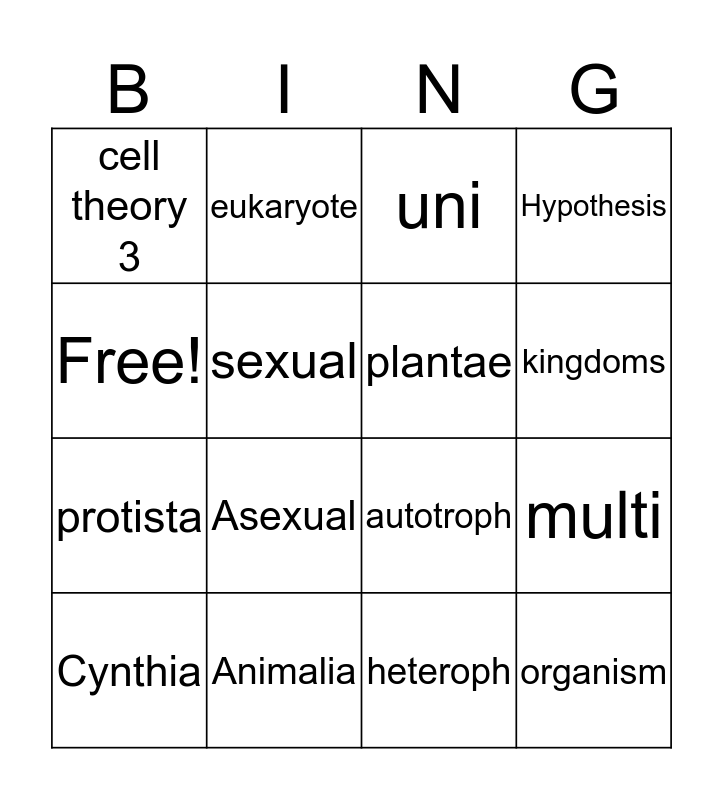 | B | I | N | G |
|---|---|---|---|
| cell theory 3 | eukaryote | uni | Hypothesis |
| Free! | sexual | plantae | kingdoms |
| protista | Asexual | autotroph | multi |
| Cynthia | Animalia | heteroph | organism |